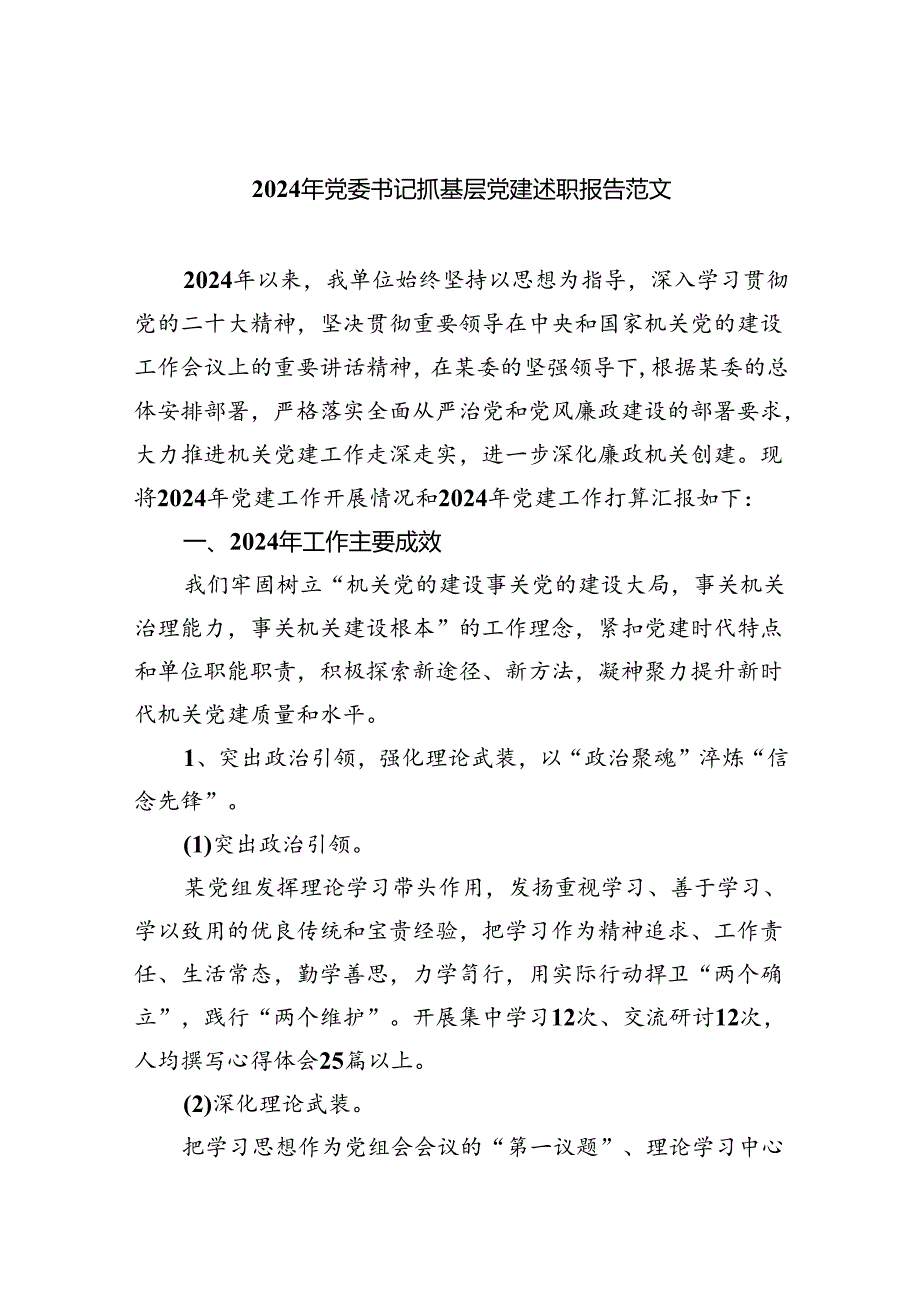 2024年党委书记抓基层党建述职报告范文

2024年以来，我单位始终坚持以思想为指导，深入学习贯彻党的二十大精神，坚决贯彻重要领导在中央和国家机关党的建设工作会议上的重要讲话精神，在某委的坚强领导下，根据某委的总体安排部署，严格落实全面从严治党和党风廉政建设的部署要求，大力推进机关党建工作走深走实，进一步深化廉政机关创建。现将2024年党建工作开展情况和2024年党建工作打算汇报如下：

一、2024年工作主要成效

我们牢固树立“机关党的建设事关党的建设大局，事关机关治理能力，事关机关建设根本”的工作理念，紧扣党建时代特点和单位职能职责，积极探索新途径、新方法，凝神聚力提升新时代机关党建质量和水平。

1、突出政治引领，强化理论武装，以“政治聚魂”淬炼“信念先锋”。

(1)突出政治引领。

某党组发挥理论学习带头作用，发扬重视学习、善于学习、学以致用的优良传统和宝贵经验，把学习作为精神追求、工作责任、生活常态，勤学善思，力学笃行，用实际行动捍卫“两个确立”，践行“两个维护”。开展集中学习12次、交流研讨12次，人均撰写心得体会25篇以上。

(2)深化理论武装。

把学习思想作为党组会会议的“第一议题”、理论学习中心